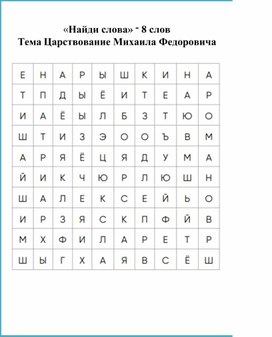 «Найди слова» - 8 слов
Тема Царствование Михаила Федоровича

| Е | Н | А | Р | Ы | Ш | К | И | Н | А |
|---|---|---|---|---|---|---|---|---|---|
| Т | П | Д | Ы | Ё | И | Т | Е | А | Р |
| И | А | Ё | Ы | Л | Б | З | Т | Ю | О |
| Ш | Т | И | З | Э | О | О | Ъ | В | М |
| А | Р | Я | Ё | Ц | Я | Д | У | М | А |
| Й | И | К | Ч | Ю | Р | Л | Ю | Ш | Н |
| Ш | А | Л | Е | К | С | Е | Й | Ь | О |
| И | Р | З | Я | С | К | П | Ф | Й | В |
| М | Х | Ф | И | Л | А | Р | Е | Т | Р |
| Ш | Ы | Г | Х | А | Я | В | С | Ё | Ш |